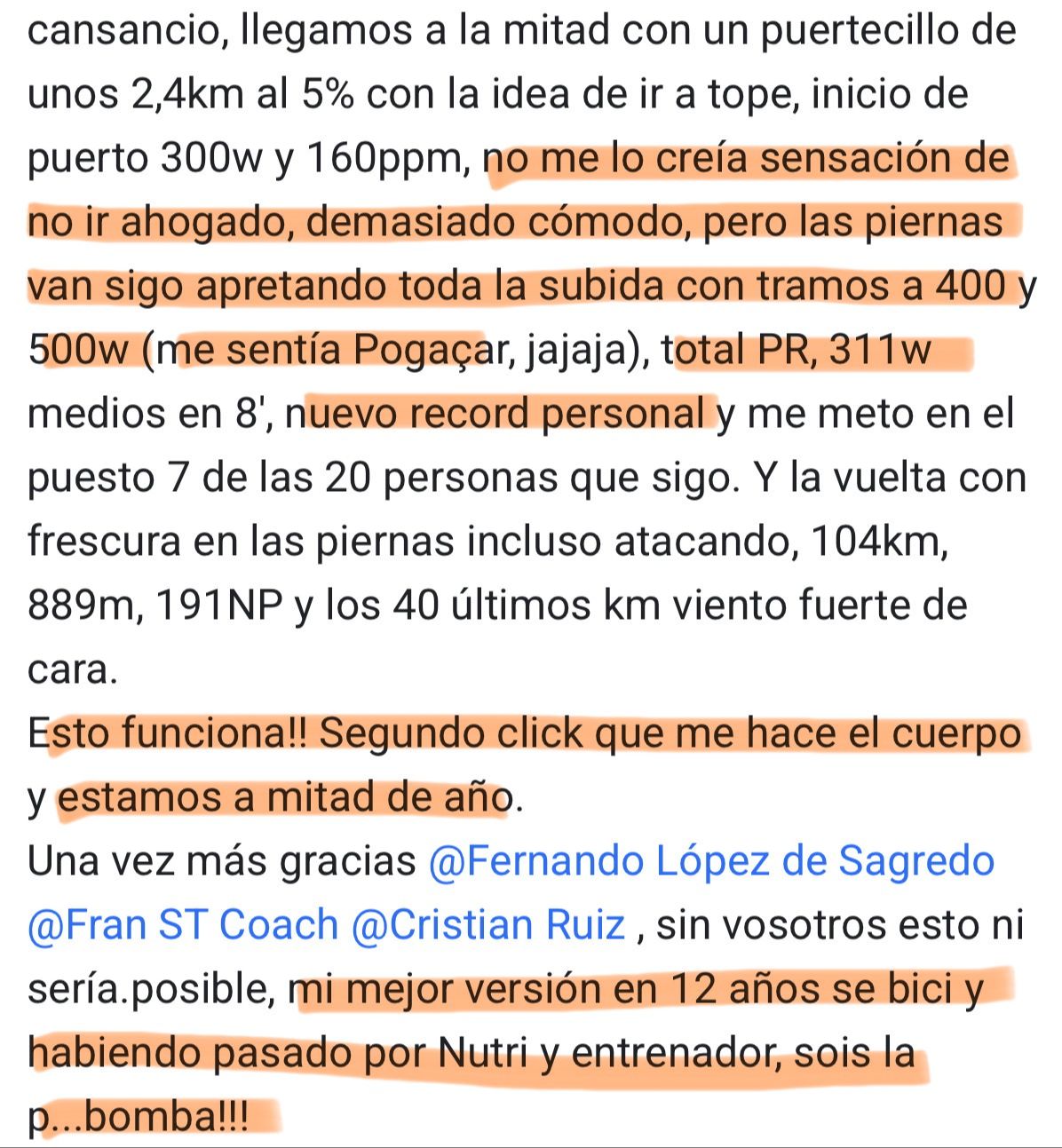 cansancio, llegamos a la mitad con un puertecillo de unos 2,4km al 5% con la idea de ir a tope, inicio de puerto 300w y 160ppm, no me lo creía sensación de no ir ahogado, demasiado cómodo, pero las piernas van sigo apretando toda la subida con tramos a 400 y 500w (me sentía Pogaçar, jajaja), total PR, 311w medios en 8', nuevo record personal y me meto en el puesto 7 de las 20 personas que sigo. Y la vuelta con frescura en las piernas incluso atacando, 104km, 889m, 191NP y los 40 últimos km viento fuerte de cara.
Esto funciona!! Segundo click que me hace el cuerpo y estamos a mitad de año.
Una vez más gracias @Fernando López de Sagredo @Fran ST Coach @Cristian Ruiz , sin vosotros esto ni sería.posible, mi mejor versión en 12 años se bici y habiendo pasado por Nutri y entrenador, sois la p...bomba!!!